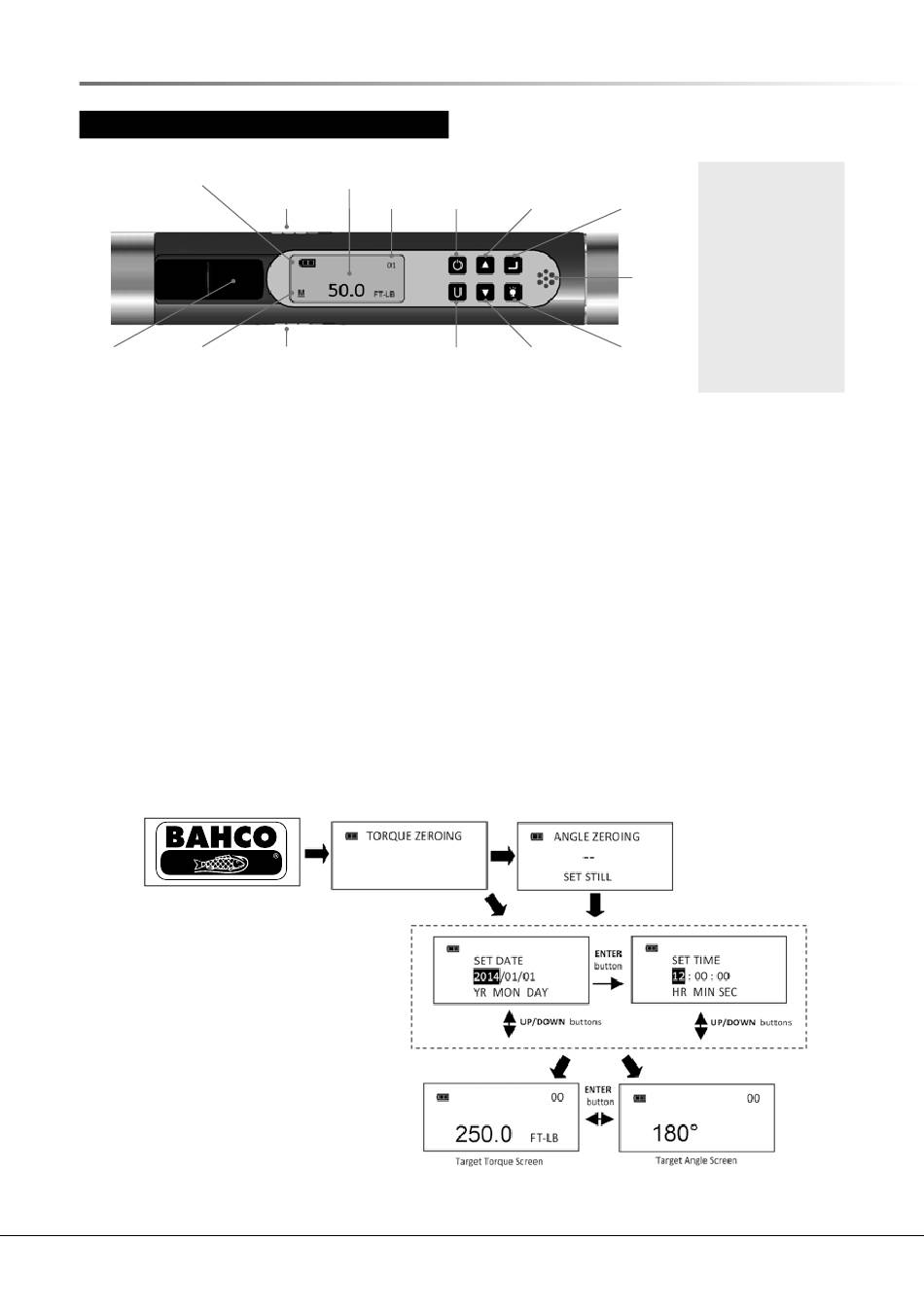 01

M 50.0 FT-LB

BAHCO

TORQUE ZEROING

ANGLE ZEROING
--
SET STILL

SET DATE
2014/01/01
YR MON DAY

ENTER button

SET TIME
12 : 00 : 00
HR MIN SEC

UP/DOWN buttons

UP/DOWN buttons

00
250.0 FT-LB
Target Torque Screen

ENTER button

00
180°
Target Angle Screen